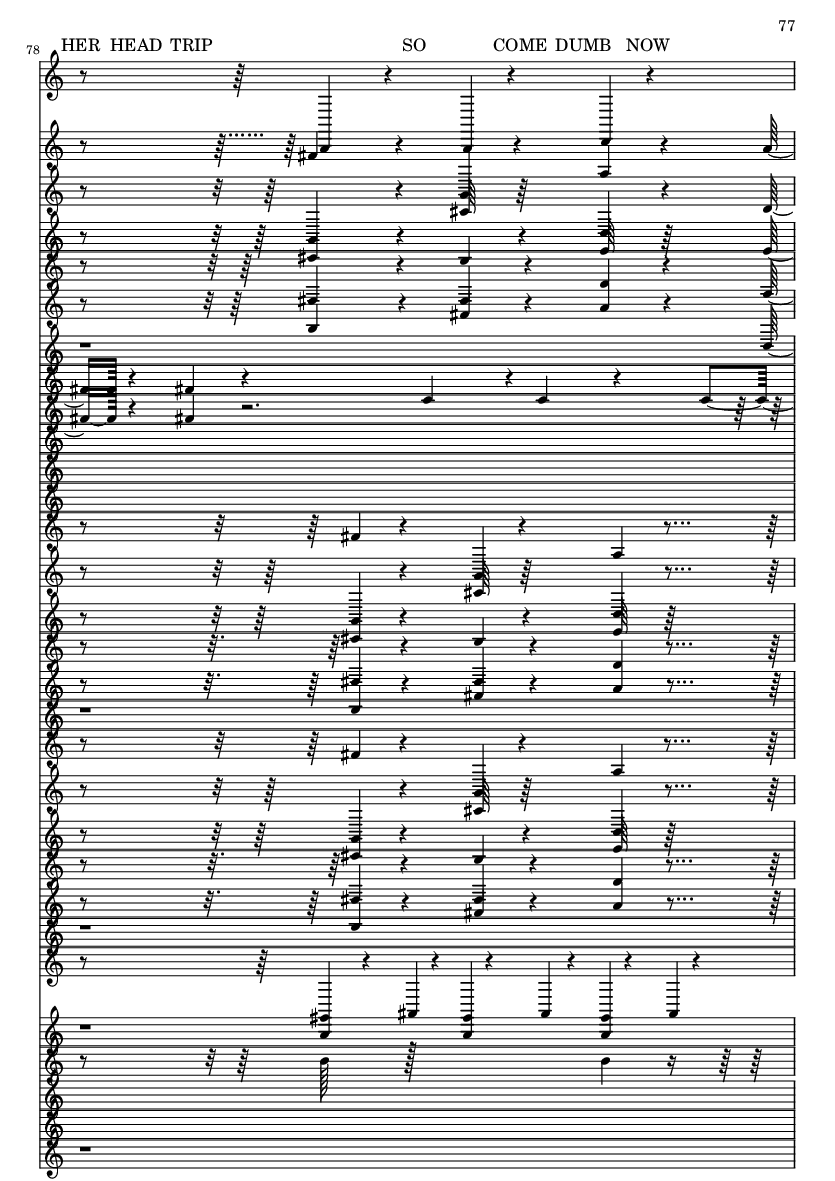 77

78

HER HEAD TRIP SO COME DUMB NOW